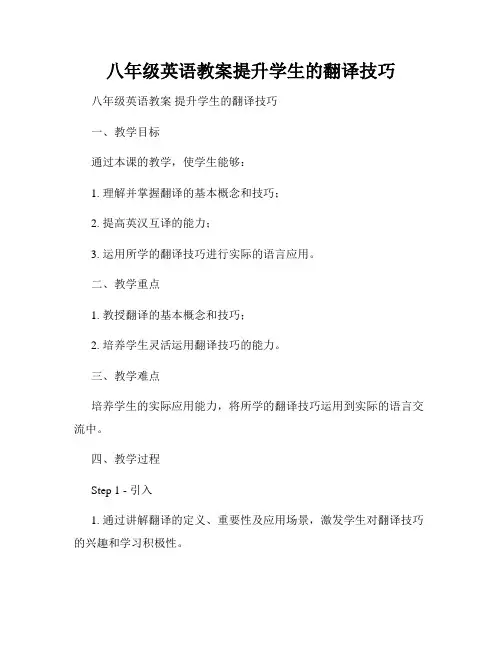 八年级英语教案提升学生的翻译技巧

八年级英语教案 提升学生的翻译技巧

一、教学目标

通过本课的教学，使学生能够：

1. 理解并掌握翻译的基本概念和技巧；

2. 提高英汉互译的能力；

3. 运用所学的翻译技巧进行实际的语言应用。

二、教学重点

1. 教授翻译的基本概念和技巧；

2. 培养学生灵活运用翻译技巧的能力。

三、教学难点

培养学生的实际应用能力，将所学的翻译技巧运用到实际的语言交流中。

四、教学过程

Step 1 - 引入

1. 通过讲解翻译的定义、重要性及应用场景，激发学生对翻译技巧的兴趣和学习积极性。